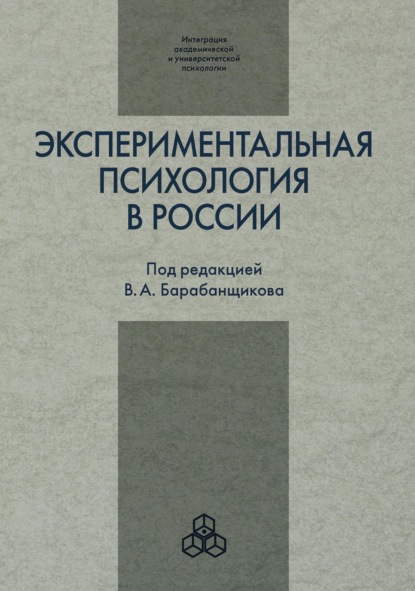 Интеграция академической и университетской психологии

ЭКСПЕРИМЕНТАЛЬНАЯ ПСИХОЛОГИЯ В РОССИИ

Под редакцией В. А. Барабанщикова